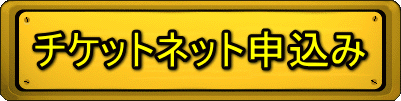 チケットネット申込み